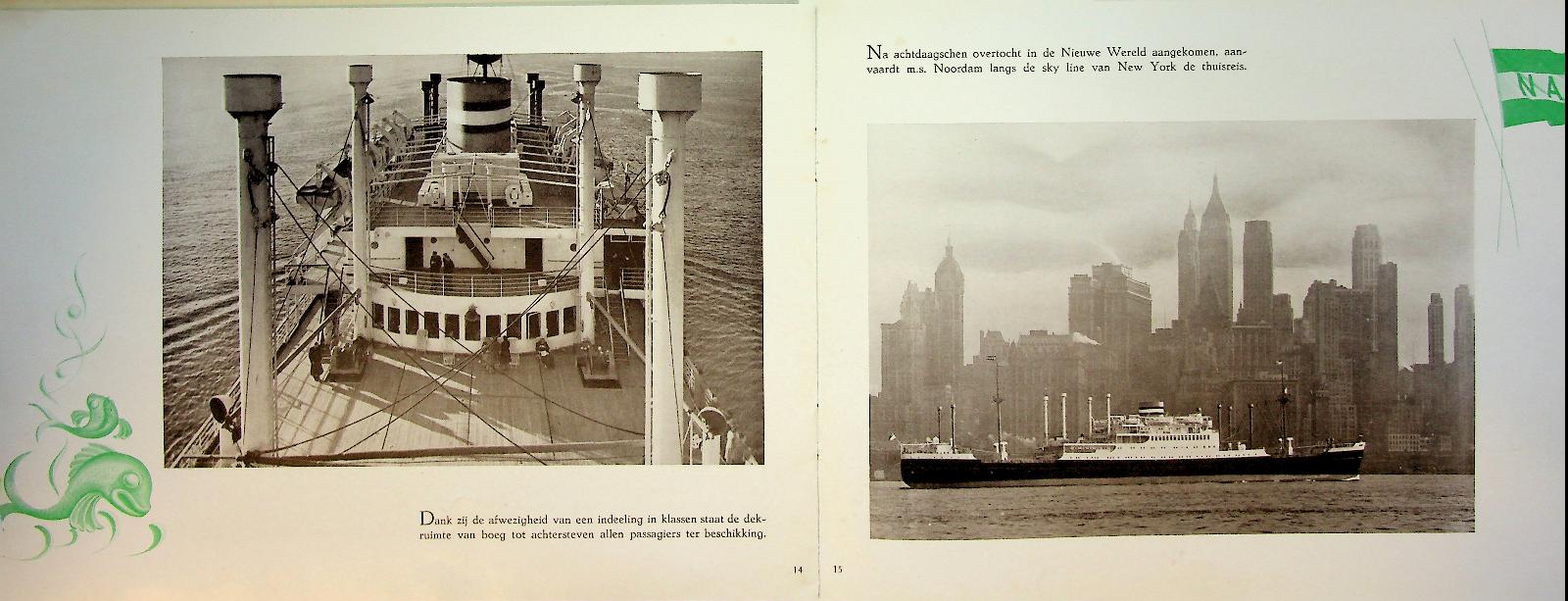 Dank zij de afwezigheid van een indeeling in klassen staat de dekruimte van boeg tot achtersteven allen passagiers ter beschikking.

14

Na achtdaagschen overtocht in de Nieuwe Wereld aangekomen, aanvaardt m.s. Noordam langs de sky line van New York de thuisreis.

NA

15